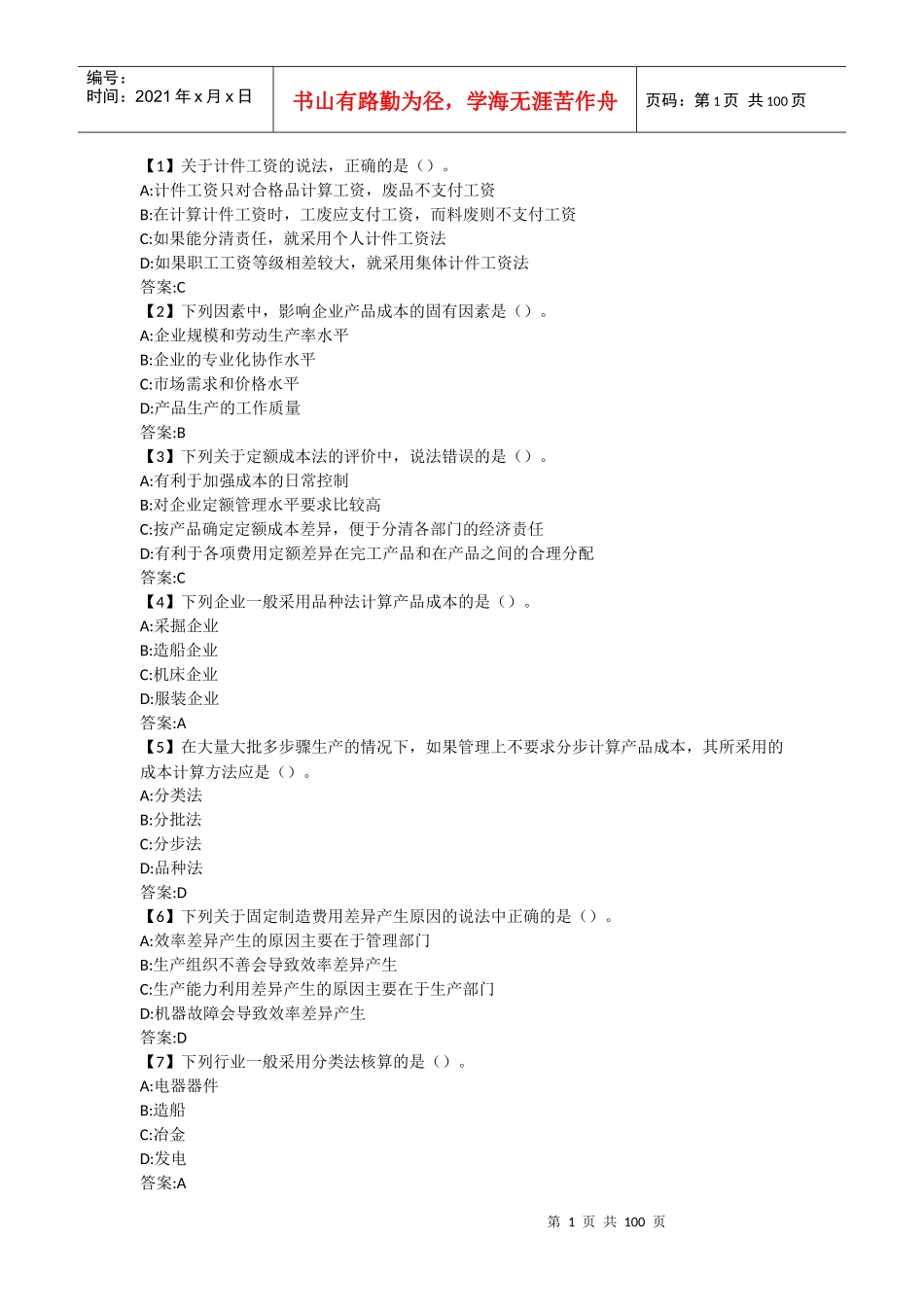 | 编号：<br>时间：2021 年 x 月 x 日 | 书山有路勤为径，学海无涯苦作舟 | 页码：第 1 页 共 100 页 |
|---|---|---|

【1】关于计件工资的说法，正确的是（）。
A:计件工资只对合格品计算工资，废品不支付工资
B:在计算计件工资时，工废应支付工资，而料废则不支付工资
C:如果能分清责任，就采用个人计件工资法
D:如果职工工资等级相差较大，就采用集体计件工资法
答案:C
【2】下列因素中，影响企业产品成本的固有因素是（）。
A:企业规模和劳动生产率水平
B:企业的专业化协作水平
C:市场需求和价格水平
D:产品生产的工作质量
答案:B
【3】下列关于定额成本法的评价中，说法错误的是（）。
A:有利于加强成本的日常控制
B:对企业定额管理水平要求比较高
C:按产品确定定额成本差异，便于分清各部门的经济责任
D:有利于各项费用定额差异在完工产品和在产品之间的合理分配
答案:C
【4】下列企业一般采用品种法计算产品成本的是（）。
A:采掘企业
B:造船企业
C:机床企业
D:服装企业
答案:A
【5】在大量大批多步骤生产的情况下，如果管理上不要求分步计算产品成本，其所采用的成本计算方法应是（）。
A:分类法
B:分批法
C:分步法
D:品种法
答案:D
【6】下列关于固定制造费用差异产生原因的说法中正确的是（）。
A:效率差异产生的原因主要在于管理部门
B:生产组织不善会导致效率差异产生
C:生产能力利用差异产生的原因主要在于生产部门
D:机器故障会导致效率差异产生
答案:D
【7】下列行业一般采用分类法核算的是（）。
A:电器器件
B:造船
C:冶金
D:发电
答案:A

第 1 页 共 100 页